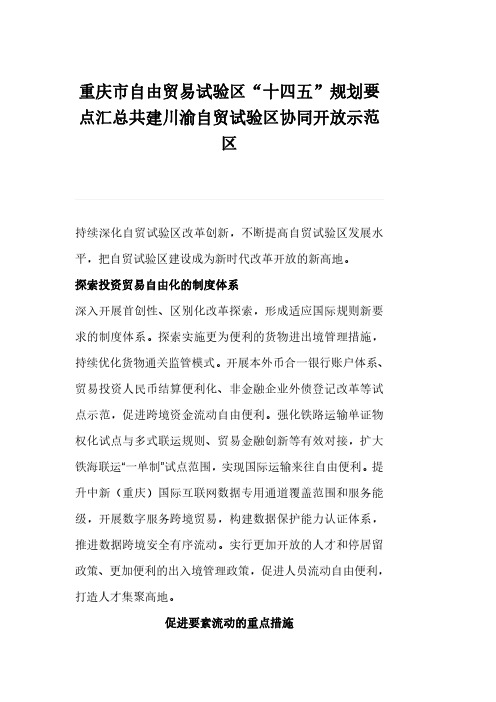 重庆市自由贸易试验区“十四五”规划要点汇总共建川渝自贸试验区协同开放示范区

持续深化自贸试验区改革创新，不断提高自贸试验区发展水平，把自贸试验区建设成为新时代改革开放的新高地。

探索投资贸易自由化的制度体系

深入开展首创性、区别化改革探索，形成适应国际规则新要求的制度体系。探索实施更为便利的货物进出境管理措施，持续优化货物通关监管模式。开展本外币合一银行账户体系、贸易投资人民币结算便利化、非金融企业外债登记改革等试点示范，促进跨境资金流动自由便利。强化铁路运输单证物权化试点与多式联运规则、贸易金融创新等有效对接，扩大铁海联运“一单制”试点范围，实现国际运输来往自由便利。提升中新（重庆）国际互联网数据专用通道覆盖范围和服务能级，开展数字服务跨境贸易，构建数据保护能力认证体系，推进数据跨境安全有序流动。实行更加开放的人才和停居留政策、更加便利的出入境管理政策，促进人员流动自由便利，打造人才集聚高地。

促进要素流动的重点措施